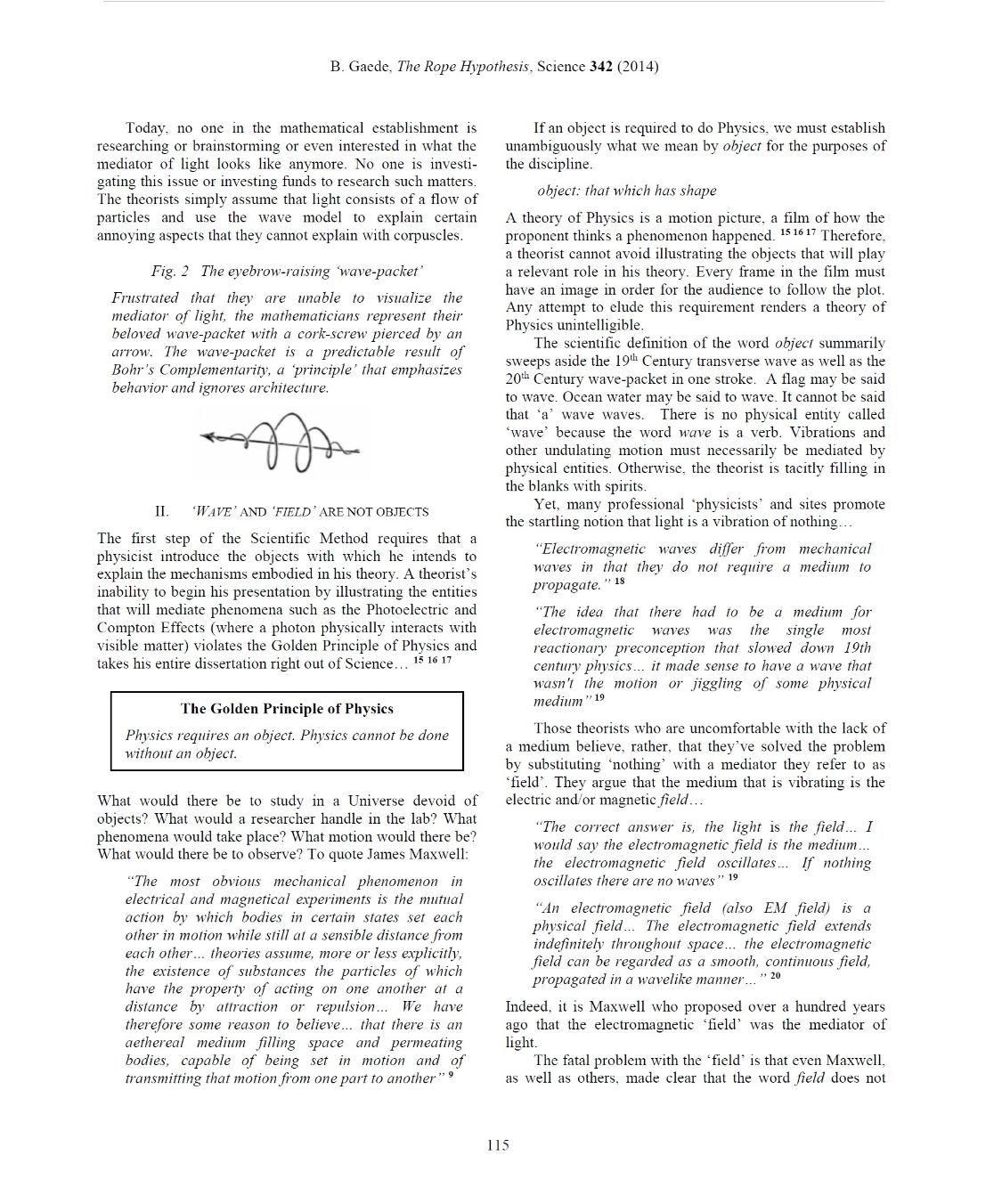 B. Gaede, The Rope Hypothesis, Science 342 (2014)

Today, no one in the mathematical establishment is researching or brainstorming or even interested in what the mediator of light looks like anymore. No one is investigating this issue or investing funds to research such matters. The theorists simply assume that light consists of a flow of particles and use the wave model to explain certain annoying aspects that they cannot explain with corpuscles.

Fig. 2 The eyebrow-raising 'wave-packet'

Frustrated that they are unable to visualize the mediator of light, the mathematicians represent their beloved wave-packet with a cork-screw pierced by an arrow. The wave-packet is a predictable result of Bohr's Complementarity, a 'principle' that emphasizes behavior and ignores architecture.

II. 'WAVE' AND 'FIELD' ARE NOT OBJECTS

The first step of the Scientific Method requires that a physicist introduce the objects with which he intends to explain the mechanisms embodied in his theory. A theorist's inability to begin his presentation by illustrating the entities that will mediate phenomena such as the Photoelectric and Compton Effects (where a photon physically interacts with visible matter) violates the Golden Principle of Physics and takes his entire dissertation right out of Science… $^{15\ 16\ 17}$

The Golden Principle of Physics

Physics requires an object. Physics cannot be done without an object.

What would there be to study in a Universe devoid of objects? What would a researcher handle in the lab? What phenomena would take place? What motion would there be? What would there be to observe? To quote James Maxwell:

"The most obvious mechanical phenomenon in electrical and magnetical experiments is the mutual action by which bodies in certain states set each other in motion while still at a sensible distance from each other… theories assume, more or less explicitly, the existence of substances the particles of which have the property of acting on one another at a distance by attraction or repulsion… We have therefore some reason to believe… that there is an aethereal medium filling space and permeating bodies, capable of being set in motion and of transmitting that motion from one part to another" $^{9}$

If an object is required to do Physics, we must establish unambiguously what we mean by object for the purposes of the discipline.

object: that which has shape

A theory of Physics is a motion picture, a film of how the proponent thinks a phenomenon happened. $^{15\ 16\ 17}$ Therefore, a theorist cannot avoid illustrating the objects that will play a relevant role in his theory. Every frame in the film must have an image in order for the audience to follow the plot. Any attempt to elude this requirement renders a theory of Physics unintelligible.

The scientific definition of the word object summarily sweeps aside the 19$^{th}$ Century transverse wave as well as the 20$^{th}$ Century wave-packet in one stroke. A flag may be said to wave. Ocean water may be said to wave. It cannot be said that 'a' wave waves. There is no physical entity called 'wave' because the word wave is a verb. Vibrations and other undulating motion must necessarily be mediated by physical entities. Otherwise, the theorist is tacitly filling in the blanks with spirits.

Yet, many professional 'physicists' and sites promote the startling notion that light is a vibration of nothing…

"Electromagnetic waves differ from mechanical waves in that they do not require a medium to propagate." $^{18}$

"The idea that there had to be a medium for electromagnetic waves was the single most reactionary preconception that slowed down 19th century physics… it made sense to have a wave that wasn't the motion or jiggling of some physical medium" $^{19}$

Those theorists who are uncomfortable with the lack of a medium believe, rather, that they've solved the problem by substituting 'nothing' with a mediator they refer to as 'field'. They argue that the medium that is vibrating is the electric and/or magnetic field…

"The correct answer is, the light is the field… I would say the electromagnetic field is the medium… the electromagnetic field oscillates… If nothing oscillates there are no waves" $^{19}$

"An electromagnetic field (also EM field) is a physical field… The electromagnetic field extends indefinitely throughout space… the electromagnetic field can be regarded as a smooth, continuous field, propagated in a wavelike manner…" $^{20}$

Indeed, it is Maxwell who proposed over a hundred years ago that the electromagnetic 'field' was the mediator of light.

The fatal problem with the 'field' is that even Maxwell, as well as others, made clear that the word field does not

115